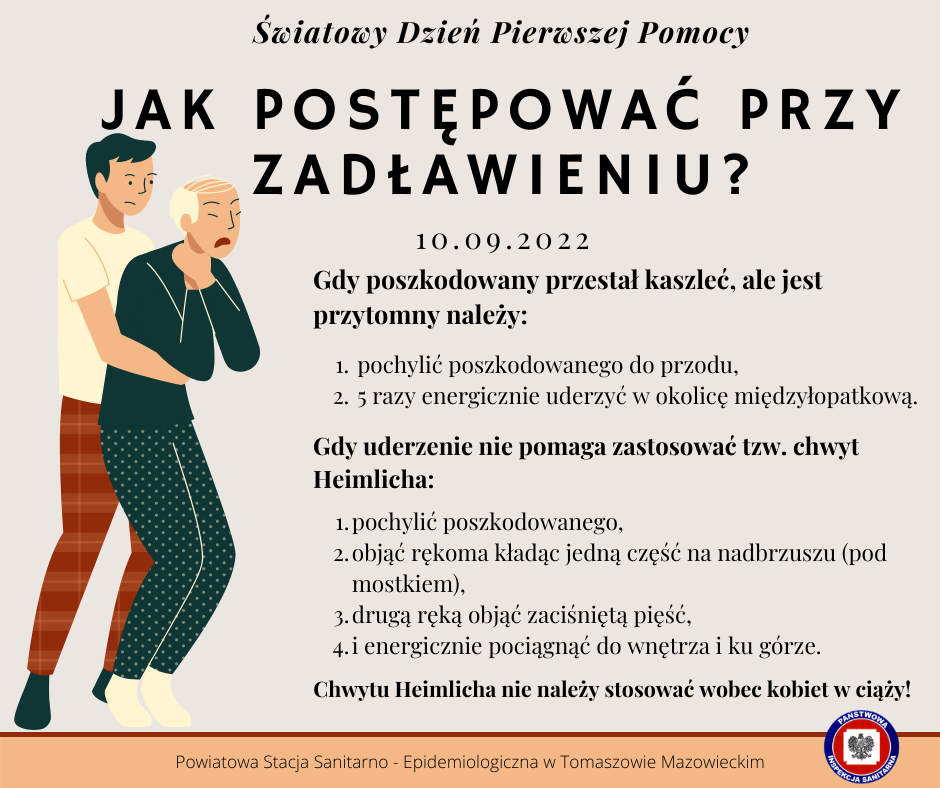 Światowy Dzień Pierwszej Pomocy

JAK POSTĘPOWAĆ PRZY ZADŁAWIENIU?

10.09.2022

Gdy poszkodowany przestał kaszleć, ale jest przytomny należy:

1. pochylić poszkodowanego do przodu,
2. 5 razy energicznie uderzyć w okolicę międzyłopatkową.

Gdy uderzenie nie pomaga zastosować tzw. chwyt Heimlicha:

1. pochylić poszkodowanego,
2. objąć rękoma kładąc jedną część na nadbrzuszu (pod mostkiem),
3. drugą ręką objąć zaciśniętą pięść,
4. i energicznie pociągnąć do wnętrza i ku górze.

Chwytu Heimlicha nie należy stosować wobec kobiet w ciąży!

Powiatowa Stacja Sanitarno - Epidemiologiczna w Tomaszowie Mazowieckim

PAŃSTWOWA INSPEKCJA SANITARNA